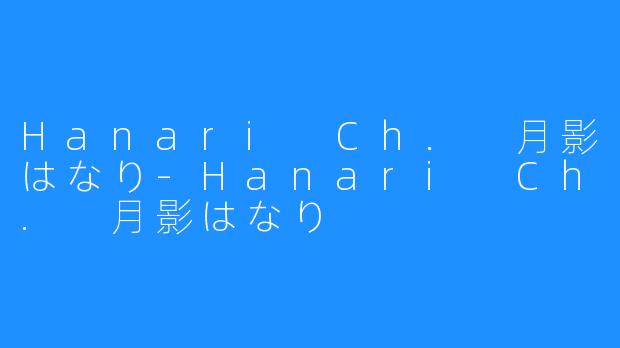 Hanari Ch. 月影はなり-Hanari Ch. 月影はなり